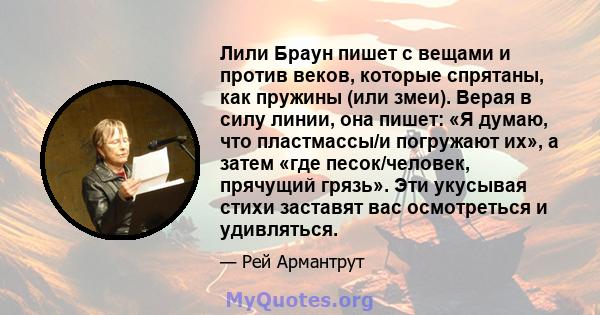 Лили Браун пишет с вещами и против веков, которые спрятаны, как пружины (или змеи). Верая в силу линии, она пишет: «Я думаю, что пластмассы/и погружают их», а затем «где песок/человек, прячущий грязь». Эти укусывая стихи заставят вас осмотреться и удивляться.

— Рей Армантрут

MyQuotes.org